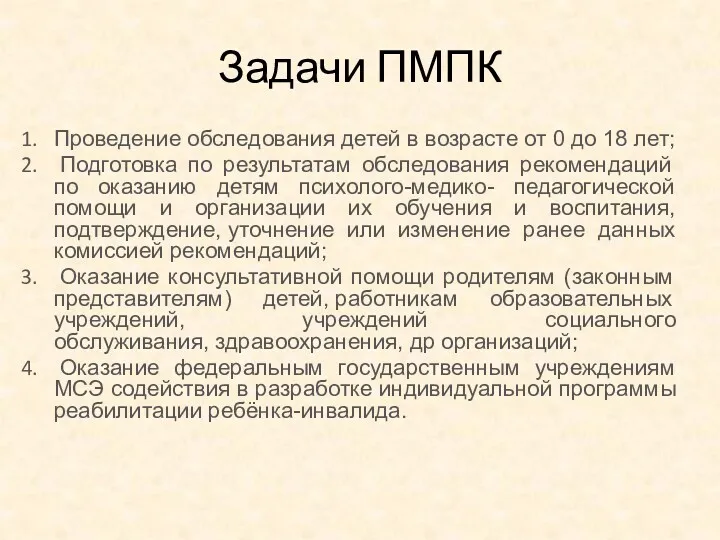 Задачи ПМПК

1. Проведение обследования детей в возрасте от 0 до 18 лет;
2. Подготовка по результатам обследования рекомендаций по оказанию детям психолого-медико- педагогической помощи и организации их обучения и воспитания, подтверждение, уточнение или изменение ранее данных комиссией рекомендаций;
3. Оказание консультативной помощи родителям (законным представителям) детей, работникам образовательных учреждений, учреждений социального обслуживания, здравоохранения, др организаций;
4. Оказание федеральным государственным учреждениям МСЭ содействия в разработке индивидуальной программы реабилитации ребёнка-инвалида.